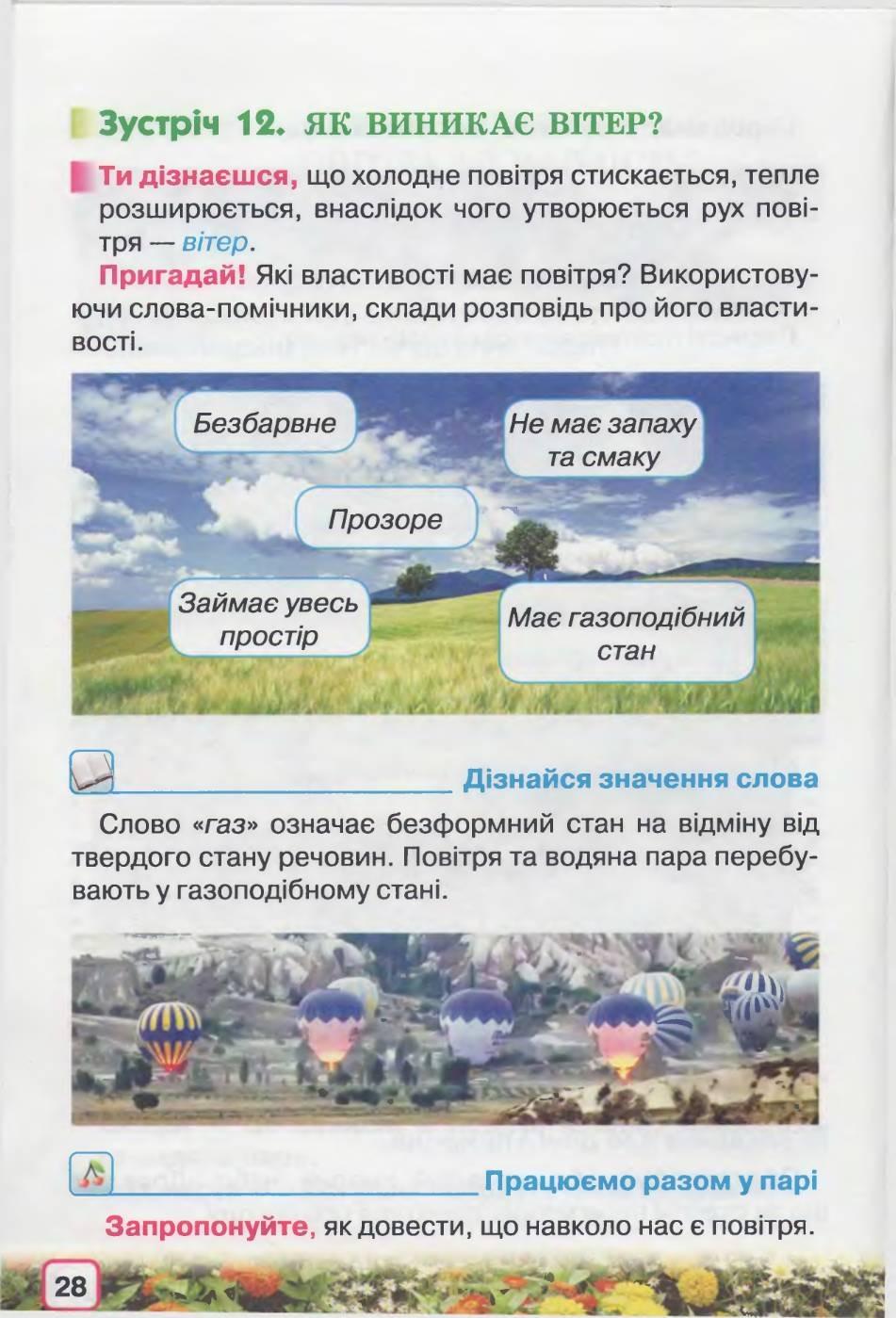 Зустріч 12. ЯК ВИНИКАЄ ВІТЕР?

Ти дізнаєшся, що холодне повітря стискається, тепле розширюється, внаслідок чого утворюється рух повітря — вітер.

Пригадай! Які властивості має повітря? Використовуючи слова-помічники, склади розповідь про його властивості.

Безбарвне

Не має запаху та смаку

Прозоре

Займає увесь простір

Має газоподібний стан

Дізнайся значення слова

Слово «газ» означає безформний стан на відміну від твердого стану речовин. Повітря та водяна пара перебувають у газоподібному стані.

Працюємо разом у парі

Запропонуйте, як довести, що навколо нас є повітря.

28